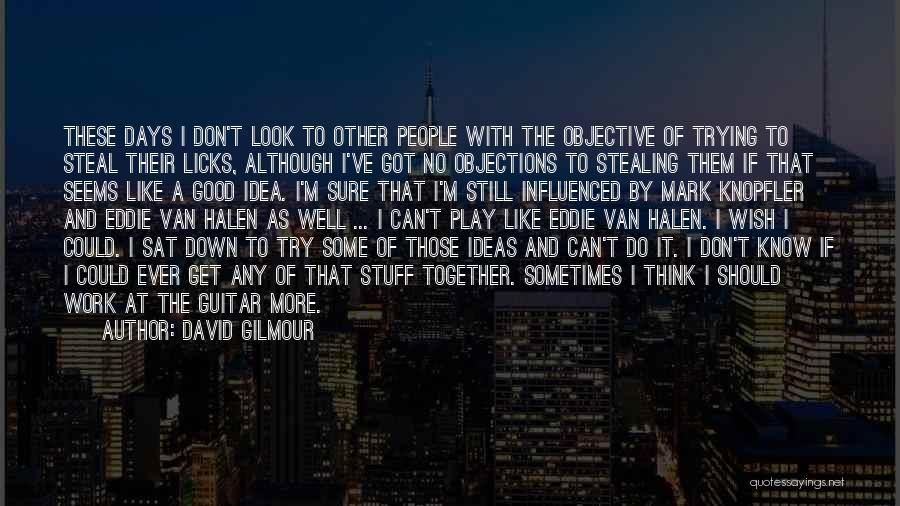 THESE DAYS I DON'T LOOK TO OTHER PEOPLE WITH THE OBJECTIVE OF TRYING TO STEAL THEIR LICKS, ALTHOUGH I'VE GOT NO OBJECTIONS TO STEALING THEM IF THAT SEEMS LIKE A GOOD IDEA. I'M SURE THAT I'M STILL INFLUENCED BY MARK KNOPFLER AND EDDIE VAN HALEN AS WELL ... I CAN'T PLAY LIKE EDDIE VAN HALEN. I WISH I COULD. I SAT DOWN TO TRY SOME OF THOSE IDEAS AND CAN'T DO IT. I DON'T KNOW IF I COULD EVER GET ANY OF THAT STUFF TOGETHER. SOMETIMES I THINK I SHOULD WORK AT THE GUITAR MORE.

AUTHOR: DAVID GILMOUR

quotessayings.net